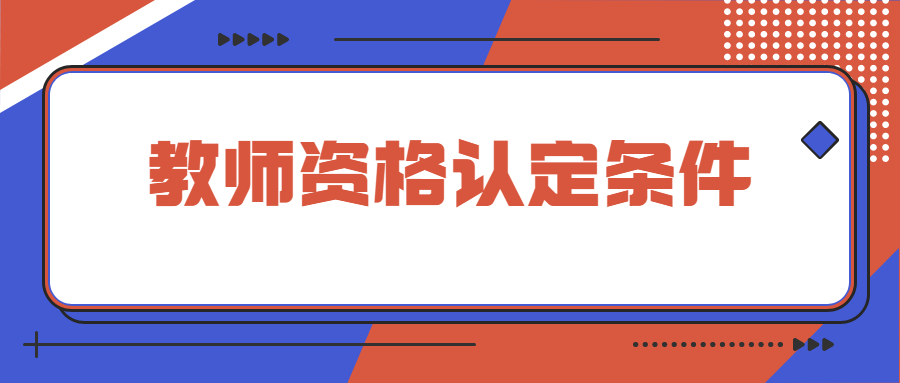 教师资格认定条件